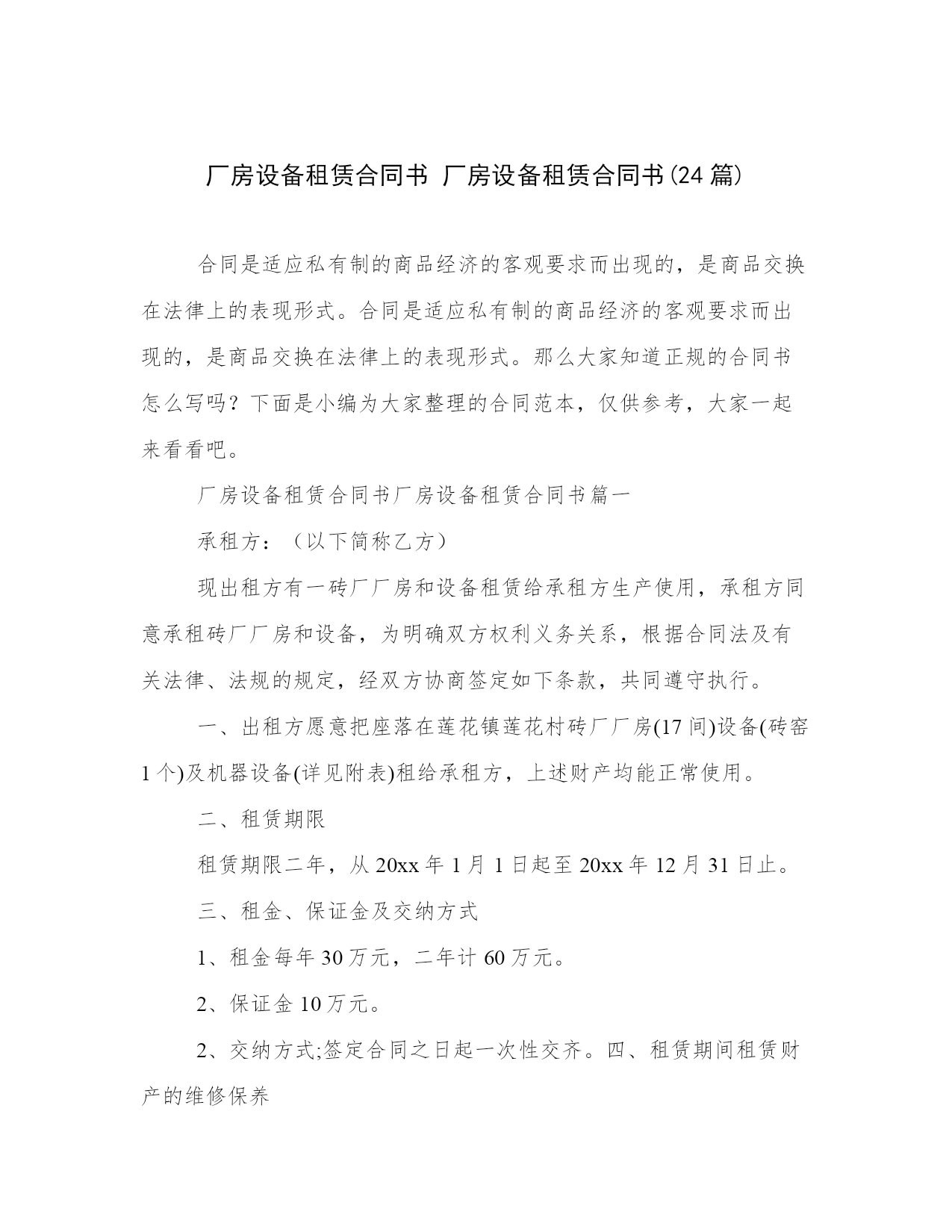 厂房设备租赁合同书 厂房设备租赁合同书(24 篇)

合同是适应私有制的商品经济的客观要求而出现的，是商品交换在法律上的表现形式。合同是适应私有制的商品经济的客观要求而出现的，是商品交换在法律上的表现形式。那么大家知道正规的合同书怎么写吗？下面是小编为大家整理的合同范本，仅供参考，大家一起来看看吧。

厂房设备租赁合同书厂房设备租赁合同书篇一

承租方：（以下简称乙方）

现出租方有一砖厂厂房和设备租赁给承租方生产使用，承租方同意承租砖厂厂房和设备，为明确双方权利义务关系，根据合同法及有关法律、法规的规定，经双方协商签定如下条款，共同遵守执行。

一、出租方愿意把座落在莲花镇莲花村砖厂厂房(17 间)设备(砖窑 1 个)及机器设备(详见附表)租给承租方，上述财产均能正常使用。

二、租赁期限

租赁期限二年，从 20xx 年 1 月 1 日起至 20xx 年 12 月 31 日止。

三、租金、保证金及交纳方式

1、租金每年 30 万元，二年计 60 万元。

2、保证金 10 万元。

2、交纳方式;签定合同之日起一次性交齐。四、租赁期间租赁财产的维修保养